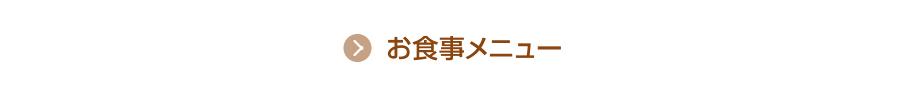 お食事メニュー